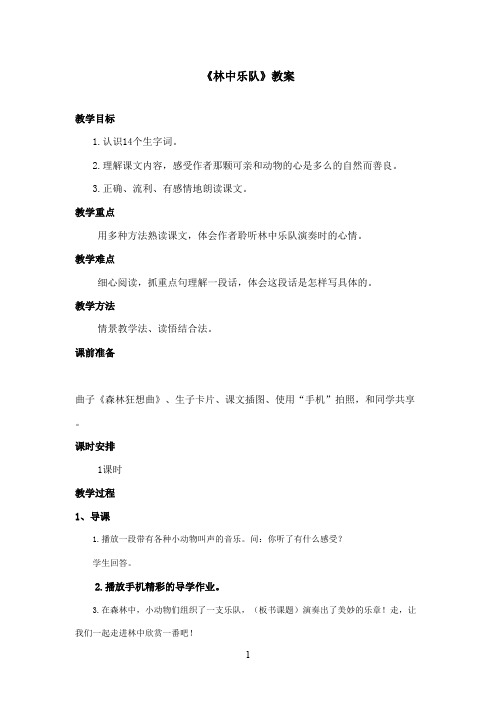 《林中乐队》教案

教学目标

1.认识14个生字词。

2.理解课文内容，感受作者那颗可亲和动物的心是多么的自然而善良。

3.正确、流利、有感情地朗读课文。

教学重点

用多种方法熟读课文，体会作者聆听林中乐队演奏时的心情。

教学难点

细心阅读，抓重点句理解一段话，体会这段话是怎样写具体的。

教学方法

情景教学法、读悟结合法。

课前准备

曲子《森林狂想曲》、生子卡片、课文插图、使用“手机”拍照，和同学共享。

课时安排

1课时

教学过程

1、导课

1.播放一段带有各种小动物叫声的音乐。问：你听了有什么感受？

学生回答。

2.播放手机精彩的导学作业。

3.在森林中，小动物们组织了一支乐队，（板书课题）演奏出了美妙的乐章！走，让我们一起走进林中欣赏一番吧！

1